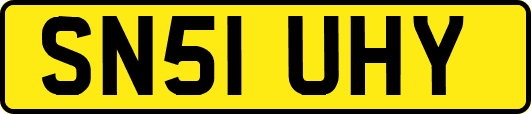 SN51 UHY